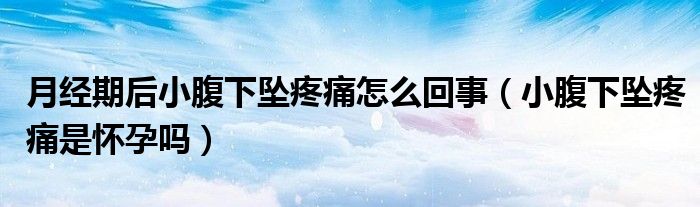 月经期后小腹下坠疼痛怎么回事（小腹下坠疼痛是怀孕吗）